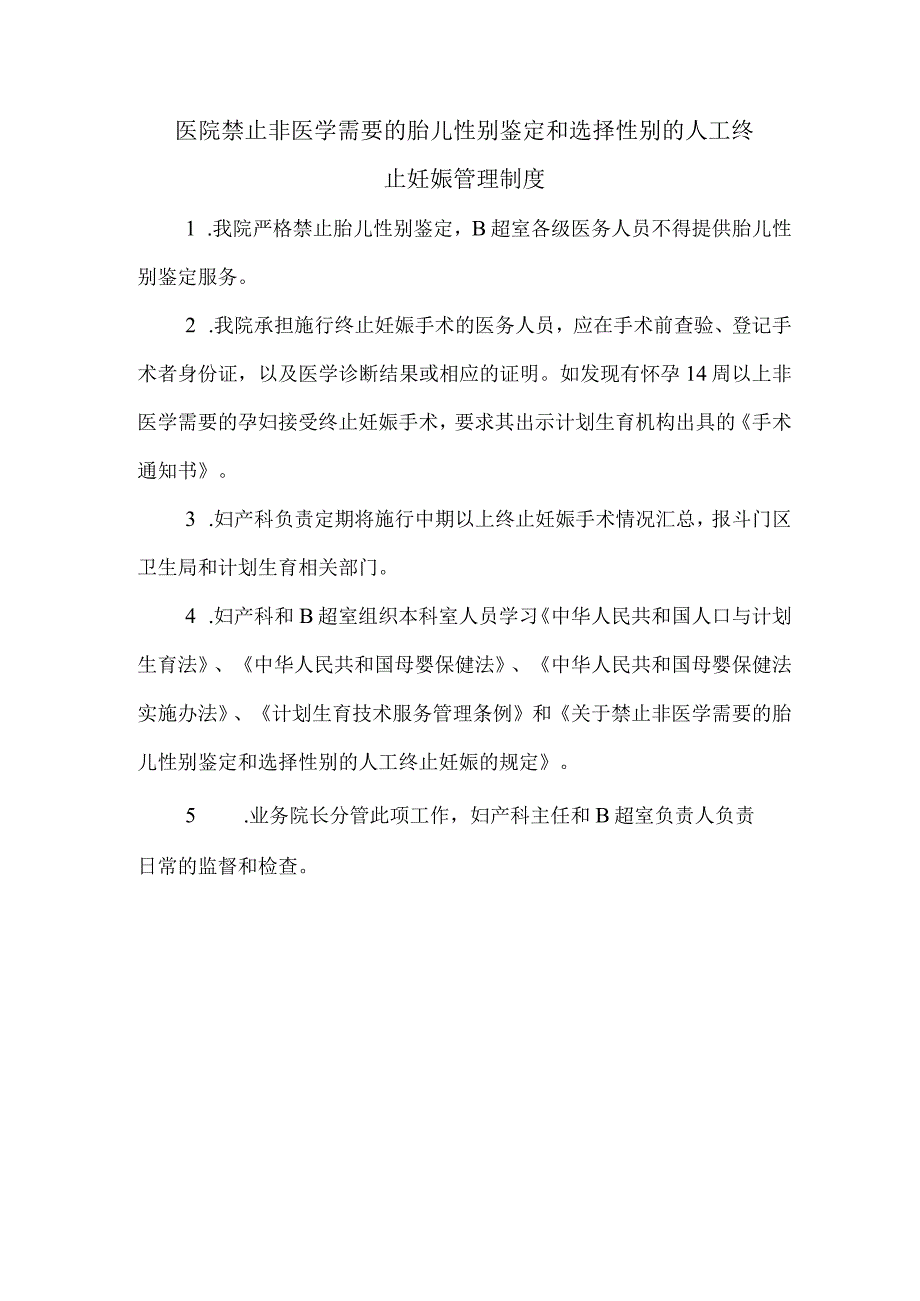 医院禁止非医学需要的胎儿性别鉴定和选择性别的人工终止妊娠管理制度

1 .我院严格禁止胎儿性别鉴定，B超室各级医务人员不得提供胎儿性别鉴定服务。

2 .我院承担施行终止妊娠手术的医务人员，应在手术前查验、登记手术者身份证，以及医学诊断结果或相应的证明。如发现有怀孕14周以上非医学需要的孕妇接受终止妊娠手术，要求其出示计划生育机构出具的《手术通知书》。

3 .妇产科负责定期将施行中期以上终止妊娠手术情况汇总，报斗门区卫生局和计划生育相关部门。

4 .妇产科和B超室组织本科室人员学习《中华人民共和国人口与计划生育法》、《中华人民共和国母婴保健法》、《中华人民共和国母婴保健法实施办法》、《计划生育技术服务管理条例》和《关于禁止非医学需要的胎儿性别鉴定和选择性别的人工终止妊娠的规定》。

5 .业务院长分管此项工作，妇产科主任和B超室负责人负责日常的监督和检查。